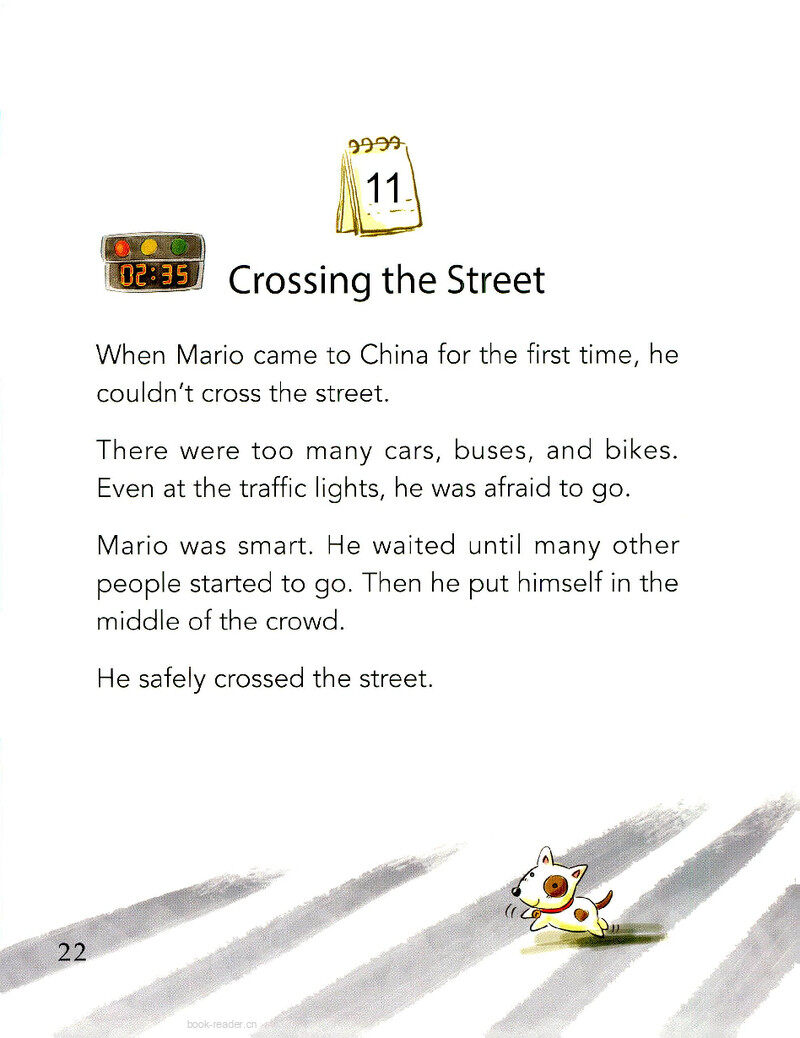 11

02:35

Crossing the Street

When Mario came to China for the first time, he couldn't cross the street.

There were too many cars, buses, and bikes. Even at the traffic lights, he was afraid to go.

Mario was smart. He waited until many other people started to go. Then he put himself in the middle of the crowd.

He safely crossed the street.

22

book-reader.cn